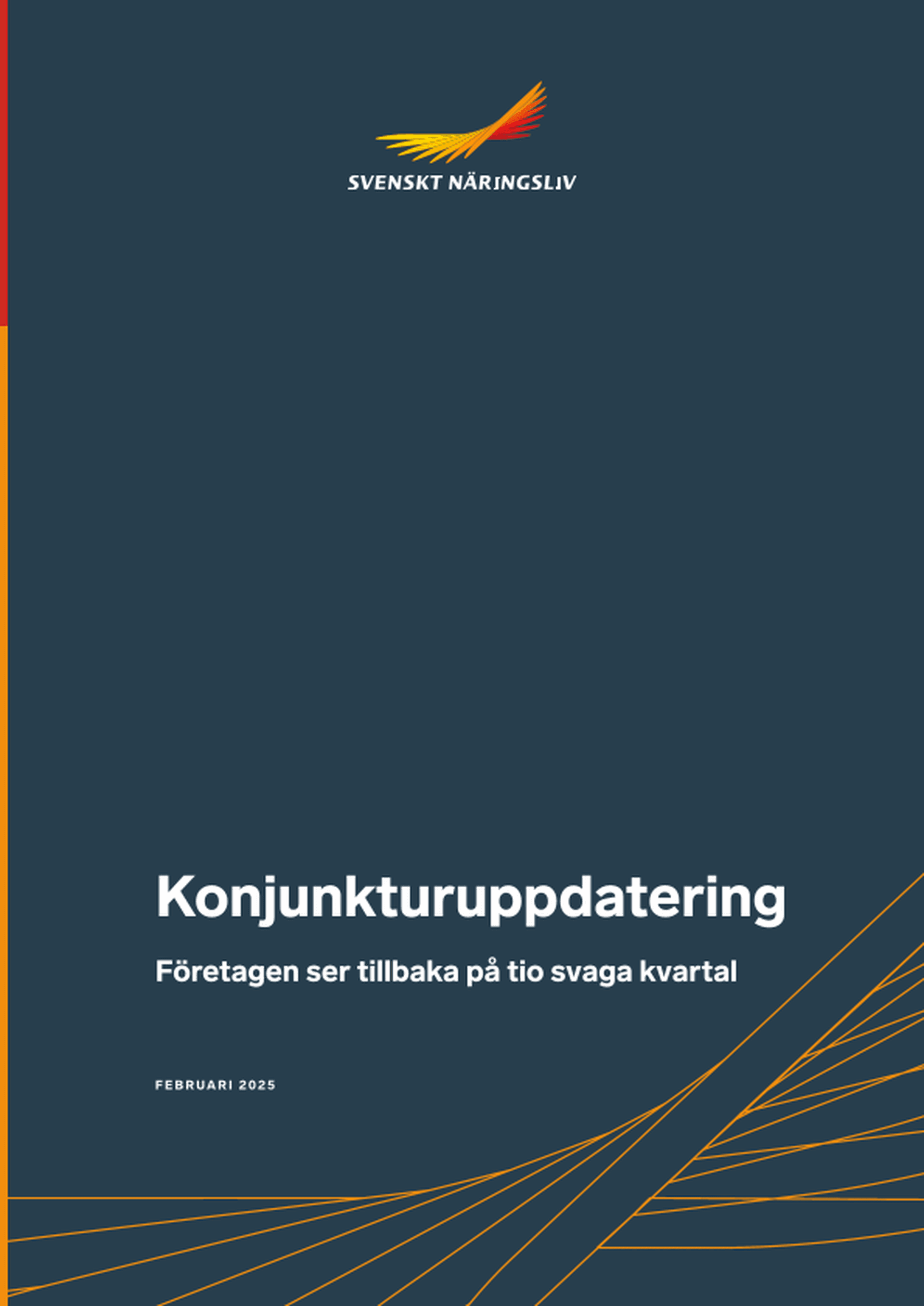 SVENSKT NÄRINGSLIV

Konjunkturuppdatering

Företagen ser tillbaka på tio svaga kvartal

FEBRUARI 2025